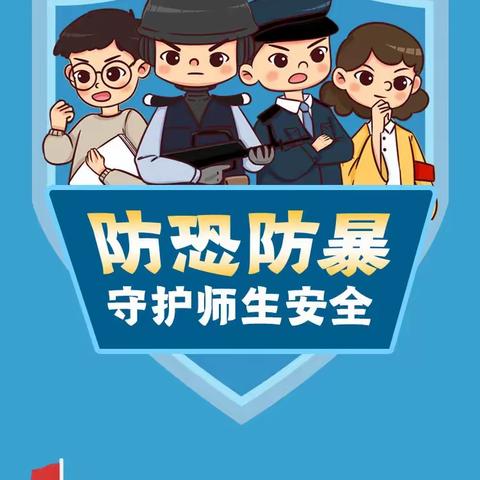 防恐防暴
守护师生安全